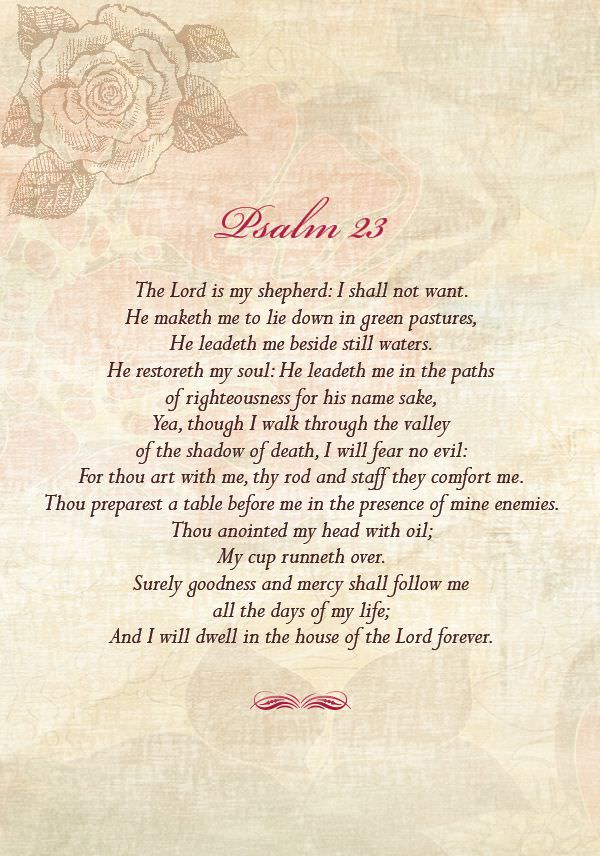 Psalm 23

The Lord is my shepherd: I shall not want.
He maketh me to lie down in green pastures,
He leadeth me beside still waters.
He restoreth my soul: He leadeth me in the paths
of righteousness for his name sake,
Yea, though I walk through the valley
of the shadow of death, I will fear no evil:
For thou art with me, thy rod and staff they comfort me.
Thou preparest a table before me in the presence of mine enemies.
Thou anointed my head with oil;
My cup runneth over.
Surely goodness and mercy shall follow me
all the days of my life;
And I will dwell in the house of the Lord forever.